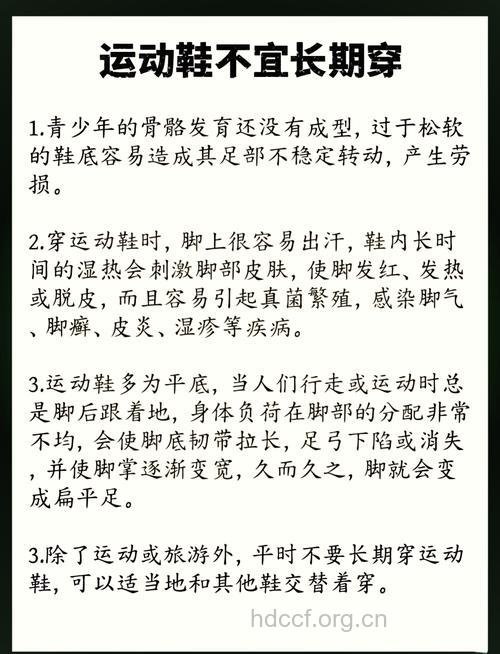 运动鞋不宜长期穿

1.青少年的骨骼发育还没有成型，过于松软的鞋底容易造成其足部不稳定转动，产生劳损。

2.穿运动鞋时，脚上很容易出汗，鞋内长时间的湿热会刺激脚部皮肤，使脚发红、发热或脱皮，而且容易引起真菌繁殖，感染脚气、脚癣、皮炎、湿疹等疾病。

3.运动鞋多为平底，当人们行走或运动时总是脚后跟着地，身体负荷在脚部的分配非常不均，会使脚底韧带拉长，足弓下陷或消失，并使脚掌逐渐变宽，久而久之，脚就会变成扁平足。

3.除了运动或旅游外，平时不要长期穿运动鞋，可以适当地和其他鞋交替着穿。

hdccf.org.cn